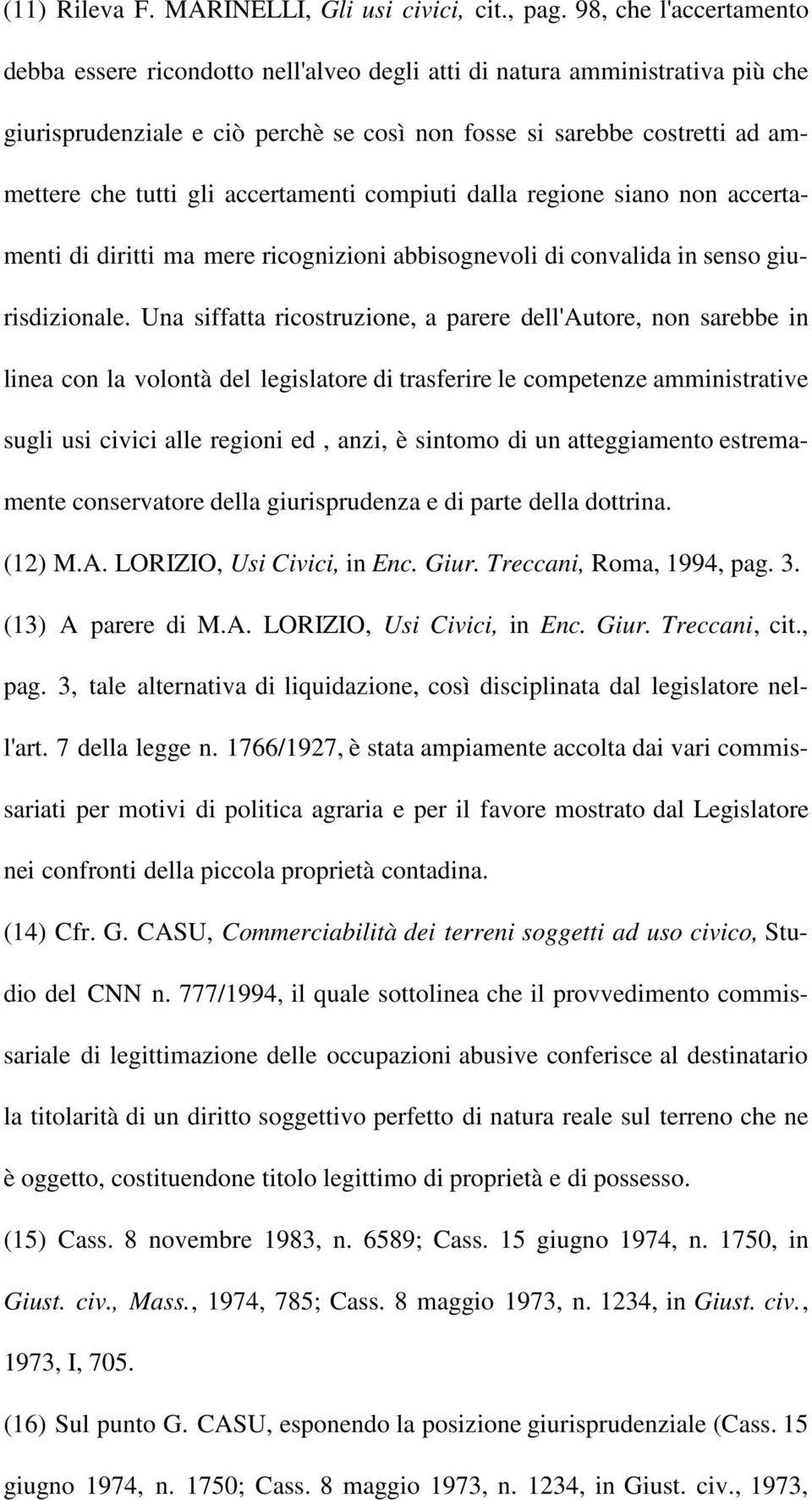 (11) Rileva F. MARINELLI, Gli usi civici, cit., pag. 98, che l'accertamento debba essere ricondotto nell'alveo degli atti di natura amministrativa più che giurisprudenziale e ciò perchè se così non fosse si sarebbe costretti ad ammettere che tutti gli accertamenti compiuti dalla regione siano non accertamenti di diritti ma mere ricognizioni abbisognevoli di convalida in senso giurisdizionale. Una siffatta ricostruzione, a parere dell'Autore, non sarebbe in linea con la volontà del legislatore di trasferire le competenze amministrative sugli usi civici alle regioni ed , anzi, è sintomo di un atteggiamento estremamente conservatore della giurisprudenza e di parte della dottrina.

(12) M.A. LORIZIO, Usi Civici, in Enc. Giur. Treccani, Roma, 1994, pag. 3.

(13) A parere di M.A. LORIZIO, Usi Civici, in Enc. Giur. Treccani, cit., pag. 3, tale alternativa di liquidazione, così disciplinata dal legislatore nell'art. 7 della legge n. 1766/1927, è stata ampiamente accolta dai vari commissariati per motivi di politica agraria e per il favore mostrato dal Legislatore nei confronti della piccola proprietà contadina.

(14) Cfr. G. CASU, Commerciabilità dei terreni soggetti ad uso civico, Studio del CNN n. 777/1994, il quale sottolinea che il provvedimento commissariale di legittimazione delle occupazioni abusive conferisce al destinatario la titolarità di un diritto soggettivo perfetto di natura reale sul terreno che ne è oggetto, costituendone titolo legittimo di proprietà e di possesso.

(15) Cass. 8 novembre 1983, n. 6589; Cass. 15 giugno 1974, n. 1750, in Giust. civ., Mass., 1974, 785; Cass. 8 maggio 1973, n. 1234, in Giust. civ., 1973, I, 705.

(16) Sul punto G. CASU, esponendo la posizione giurisprudenziale (Cass. 15 giugno 1974, n. 1750; Cass. 8 maggio 1973, n. 1234, in Giust. civ., 1973,